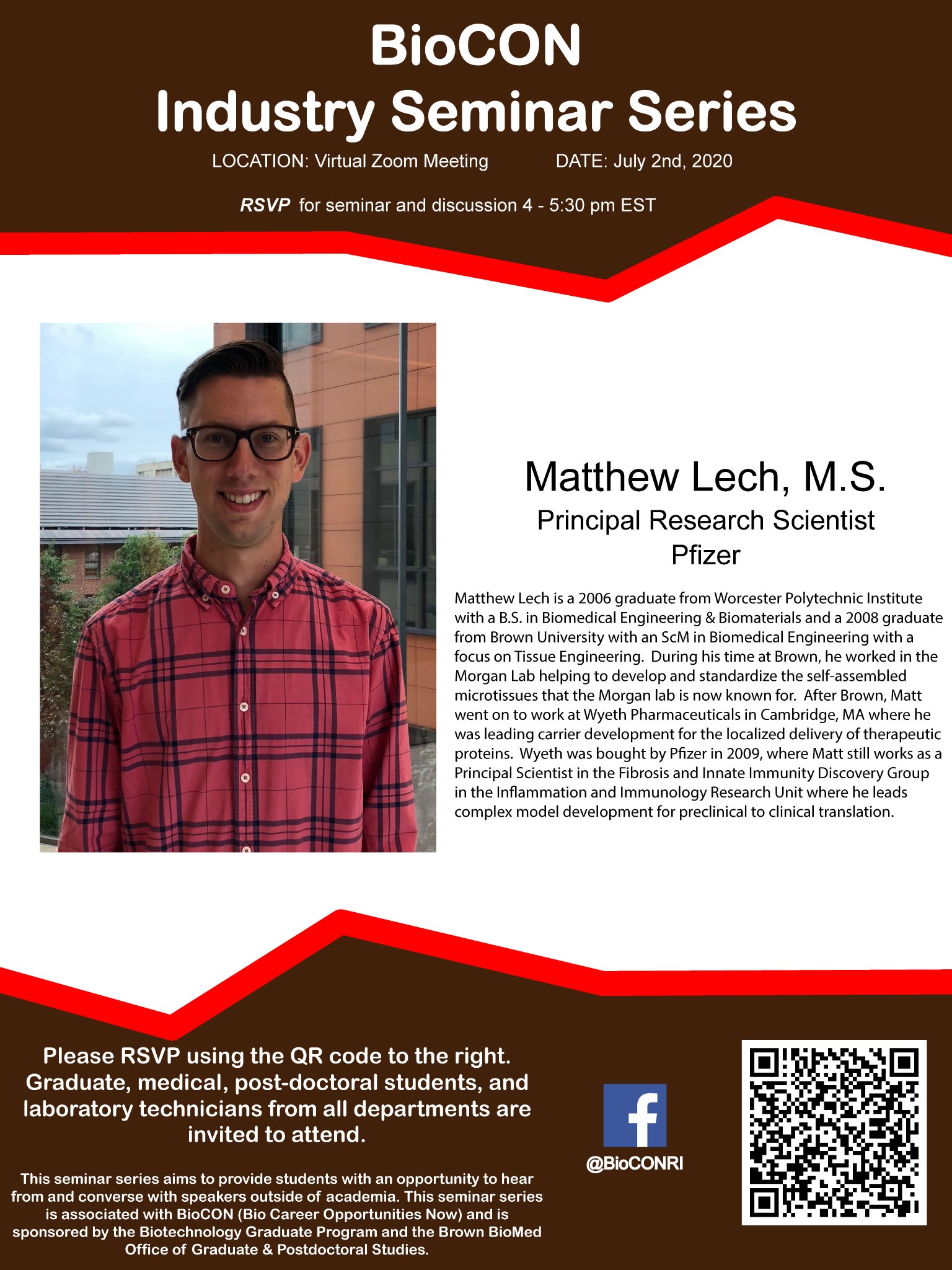 BioCON
Industry Seminar Series

LOCATION: Virtual Zoom Meeting DATE: July 2nd, 2020

RSVP for seminar and discussion 4 - 5:30 pm EST

Matthew Lech, M.S.
Principal Research Scientist
Pfizer

Matthew Lech is a 2006 graduate from Worcester Polytechnic Institute with a B.S. in Biomedical Engineering & Biomaterials and a 2008 graduate from Brown University with an ScM in Biomedical Engineering with a focus on Tissue Engineering. During his time at Brown, he worked in the Morgan Lab helping to develop and standardize the self-assembled microtissues that the Morgan lab is now known for. After Brown, Matt went on to work at Wyeth Pharmaceuticals in Cambridge, MA where he was leading carrier development for the localized delivery of therapeutic proteins. Wyeth was bought by Pfizer in 2009, where Matt still works as a Principal Scientist in the Fibrosis and Innate Immunity Discovery Group in the Inflammation and Immunology Research Unit where he leads complex model development for preclinical to clinical translation.

Please RSVP using the QR code to the right. Graduate, medical, post-doctoral students, and laboratory technicians from all departments are invited to attend.

This seminar series aims to provide students with an opportunity to hear from and converse with speakers outside of academia. This seminar series is associated with BioCON (Bio Career Opportunities Now) and is sponsored by the Biotechnology Graduate Program and the Brown BioMed Office of Graduate & Postdoctoral Studies.

@BioCONRI